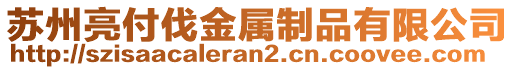 苏州亮付伐金属制品有限公司
http://szisaacaleran2.cn.coovee.com